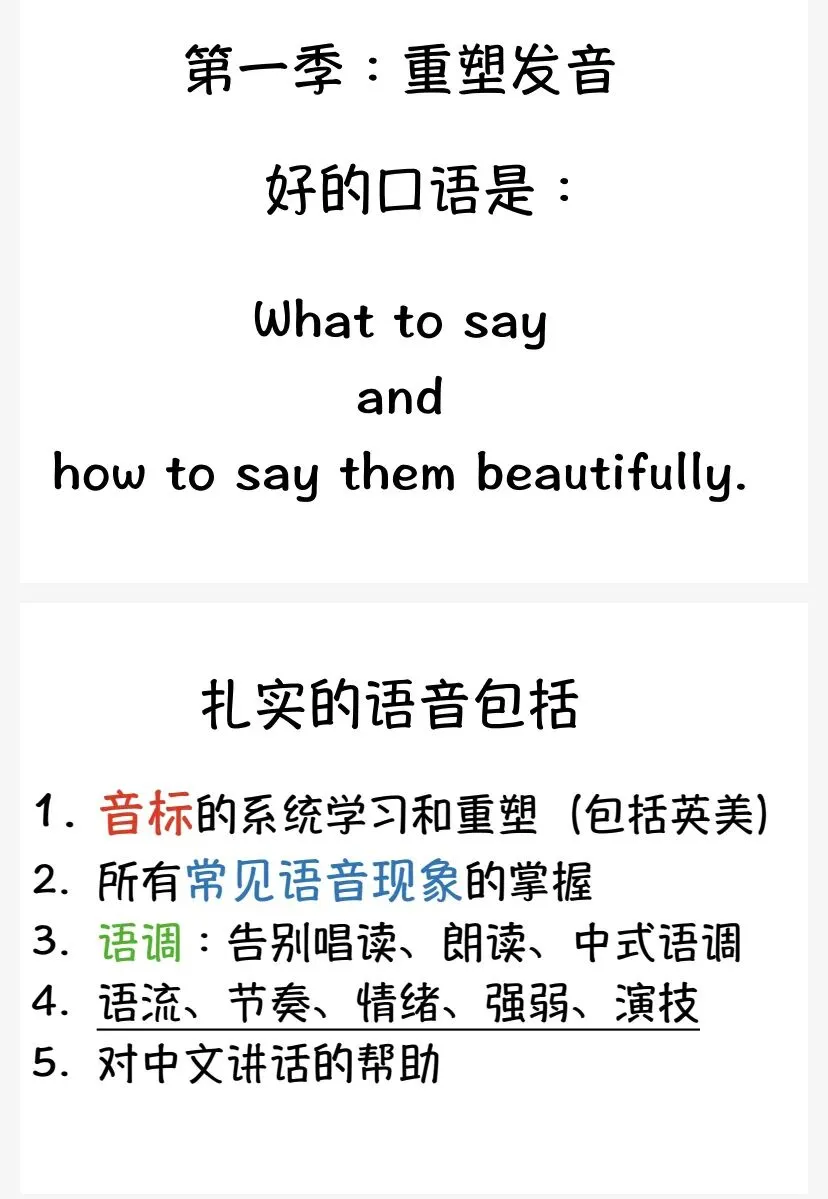 第一季：重塑发音

好的口语是：

What to say
and
how to say them beautifully.

扎实的语音包括

1.音标的系统学习和重塑（包括英美）
2.所有常见语音现象的掌握
3.语调：告别唱读、朗读、中式语调
4.语流、节奏、情绪、强弱、演技
5.对中文讲话的帮助